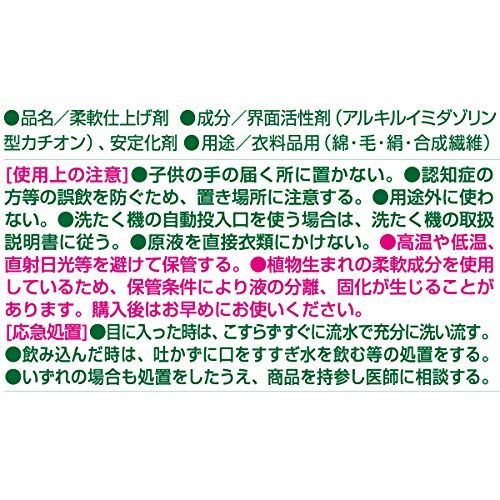 ●品名／柔軟仕上げ剤 ●成分／界面活性剤（アルキルイミダゾリン型カチオン）、安定化剤 ●用途／衣料品用（綿・毛・絹・合成繊維）

[使用上の注意]●子供の手の届く所に置かない。●認知症の方等の誤飲を防ぐため、置き場所に注意する。●用途外に使わない。●洗たく機の自動投入口を使う場合は、洗たく機の取扱説明書に従う。●原液を直接衣類にかけない。●高温や低温、直射日光等を避けて保管する。●植物生まれの柔軟成分を使用しているため、保管条件により液の分離、固化が生じることがあります。購入後はお早めにお使いください。

[応急処置]●目に入った時は、こすらずすぐに流水で充分に洗い流す。●飲み込んだ時は、吐かずに口をすすぎ水を飲む等の処置をする。●いずれの場合も処置をしたうえ、商品を持参し医師に相談する。